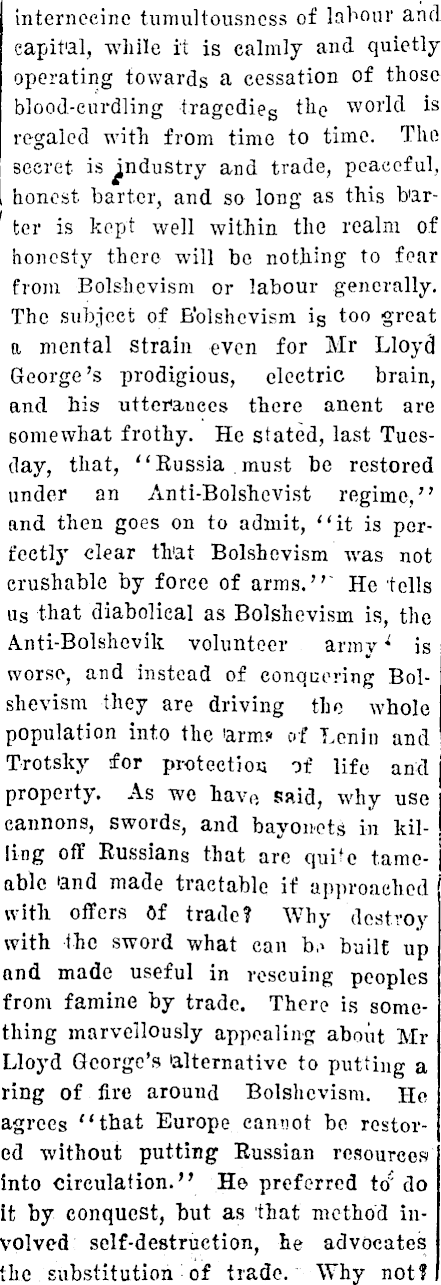 internecine tumultousness of labour and capital, while it is calmly and quietly operating towards a cessation of those blood-curdling tragedies the world is regaled with from time to time. The secret is industry and trade, peaceful, honest barter, and so long as this barter is kept well within the realm of honesty there will be nothing to fear from Bolshevism or labour generally. The subject of Bolshevism is too great a mental strain even for Mr Lloyd George's prodigious, electric brain, and his utterances there anent are somewhat frothy. He stated, last Tuesday, that, "Russia must be restored under an Anti-Bolshevist regime," and then goes on to admit, "it is perfectly clear that Bolshevism was not crushable by force of arms." He tells us that diabolical as Bolshevism is, the Anti-Bolshevik volunteer army is worse, and instead of conquering Bolshevism they are driving the whole population into the arms of Lenin and Trotsky for protection of life and property. As we have said, why use cannons, swords, and bayonets in killing off Russians that are quite tameable and made tractable if approached with offers of trade? Why destroy with the sword what can be built up and made useful in rescuing peoples from famine by trade. There is something marvellously appealing about Mr Lloyd George's alternative to putting a ring of fire around Bolshevism. He agrees "that Europe cannot be restored without putting Russian resources into circulation." He preferred to do it by conquest, but as that method involved self-destruction, he advocates the substitution of trade. Why not?